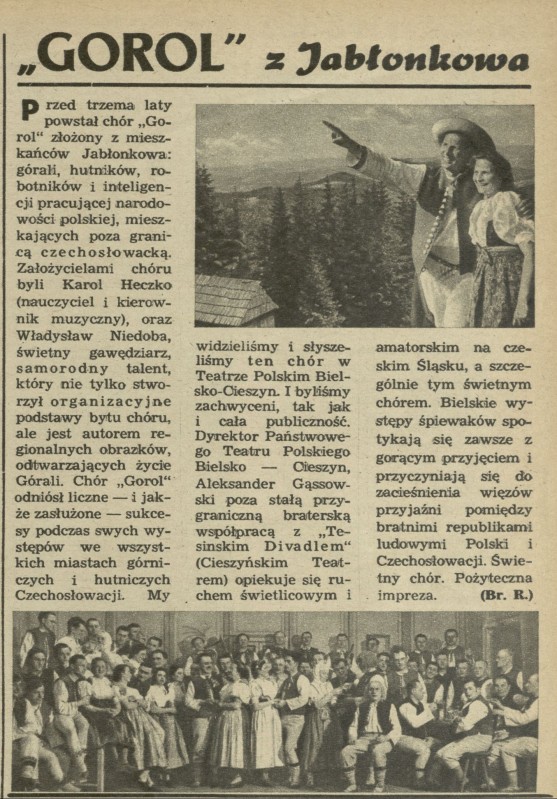 „GOROL" z Jabłonkowa

Przed trzema laty powstał chór „Gorol" złożony z mieszkańców Jabłonkowa: górali, hutników, robotników i inteligencji pracującej narodowości polskiej, mieszkających poza granicą czechosłowacką. Założycielami chóru byli Karol Heczko (nauczyciel i kierownik muzyczny), oraz Władysław Niedoba, świetny gawędziarz, samorodny talent, który nie tylko stworzył organizacyjne podstawy bytu chóru, ale jest autorem regionalnych obrazków, odtwarzających życie Górali. Chór „Gorol" odniósł liczne — i jakże zasłużone — sukcesy podczas swych występów we wszystkich miastach górniczych i hutniczych Czechosłowacji. My

widzieliśmy i słyszeliśmy ten chór w Teatrze Polskim Bielsko-Cieszyn. I byliśmy zachwyceni, tak jak i cała publiczność. Dyrektor Państwowego Teatru Polskiego Bielsko — Cieszyn, Aleksander Gąssowski poza stałą przygraniczną braterską współpracą z „Tesinskim Divadlem" (Cieszyńskim Teatrem) opiekuje się ruchem świetlicowym i

amatorskim na czeskim Śląsku, a szczególnie tym świetnym chórem. Bielskie występy śpiewaków spotykają się zawsze z gorącym przyjęciem i przyczyniają się do zacieśnienia więzów przyjaźni pomiędzy bratnimi republikami ludowymi Polski i Czechosłowacji. Świetny chór. Pożyteczna impreza. (Br. R.)